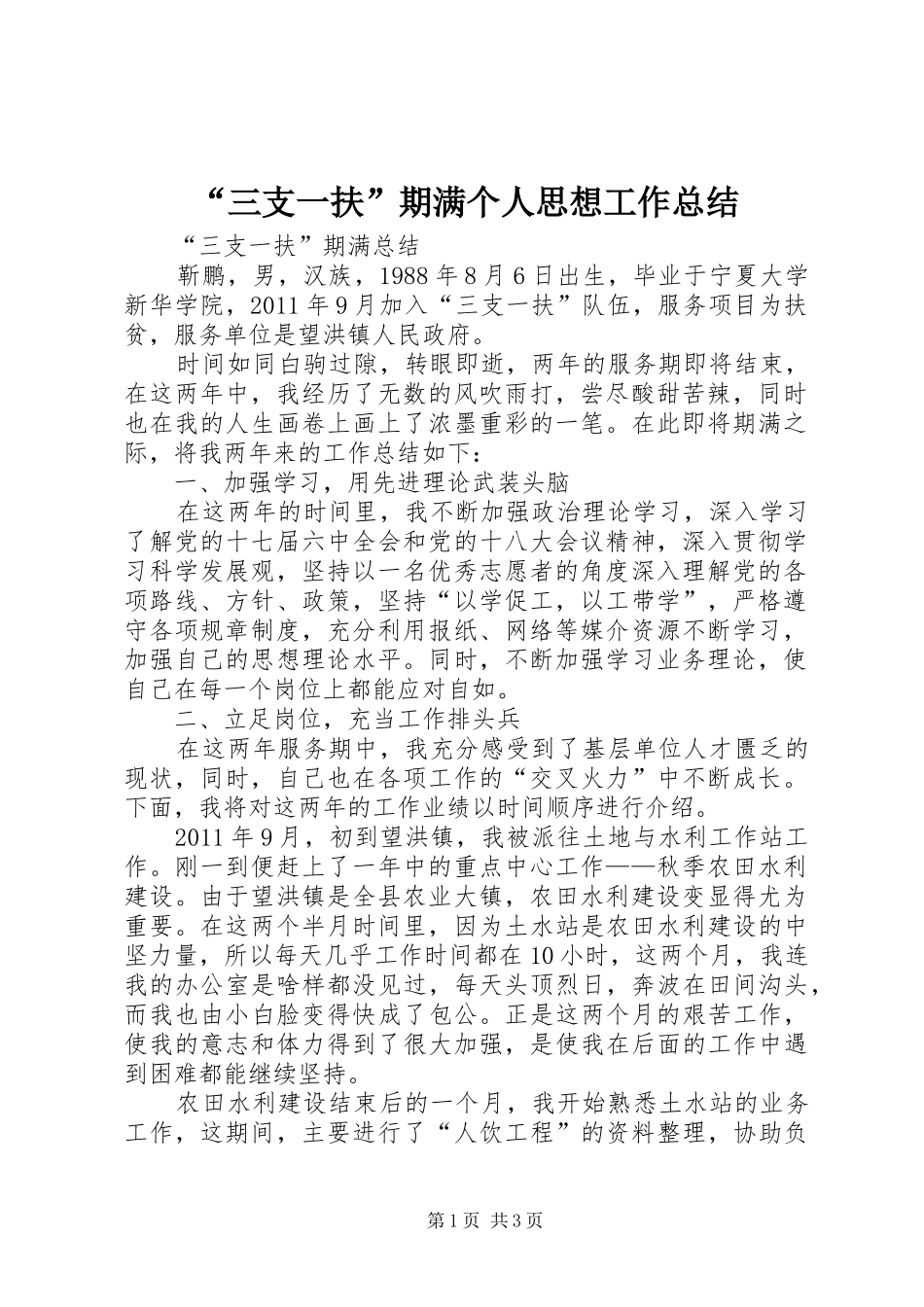 “三支一扶”期满个人思想工作总结

“三支一扶”期满总结

靳鹏，男，汉族，1988年8月6日出生，毕业于宁夏大学新华学院，2011年9月加入“三支一扶”队伍，服务项目为扶贫，服务单位是望洪镇人民政府。

时间如同白驹过隙，转眼即逝，两年的服务期即将结束，在这两年中，我经历了无数的风吹雨打，尝尽酸甜苦辣，同时也在我的人生画卷上画上了浓墨重彩的一笔。在此即将期满之际，将我两年来的工作总结如下：

一、加强学习，用先进理论武装头脑

在这两年的时间里，我不断加强政治理论学习，深入学习了解党的十七届六中全会和党的十八大会议精神，深入贯彻学习科学发展观，坚持以一名优秀志愿者的角度深入理解党的各项路线、方针、政策，坚持“以学促工，以工带学”，严格遵守各项规章制度，充分利用报纸、网络等媒介资源不断学习，加强自己的思想理论水平。同时，不断加强学习业务理论，使自己在每一个岗位上都能应对自如。

二、立足岗位，充当工作排头兵

在这两年服务期中，我充分感受到了基层单位人才匮乏的现状，同时，自己也在各项工作的“交叉火力”中不断成长。下面，我将对这两年的工作业绩以时间顺序进行介绍。

2011年9月，初到望洪镇，我被派往土地与水利工作站工作。刚一到便赶上了一年中的重点中心工作——秋季农田水利建设。由于望洪镇是全县农业大镇，农田水利建设变显得尤为重要。在这两个半月时间里，因为土水站是农田水利建设的中坚力量，所以每天几乎工作时间都在10小时，这两个月，我连我的办公室是啥样都没见过，每天头顶烈日，奔波在田间沟头，而我也由小白脸变得快成了包公。正是这两个月的艰苦工作，使我的意志和体力得到了很大加强，是使我在后面的工作中遇到困难都能继续坚持。

农田水利建设结束后的一个月，我开始熟悉土水站的业务工作，这期间，主要进行了“人饮工程”的资料整理，协助负

第1页 共3页